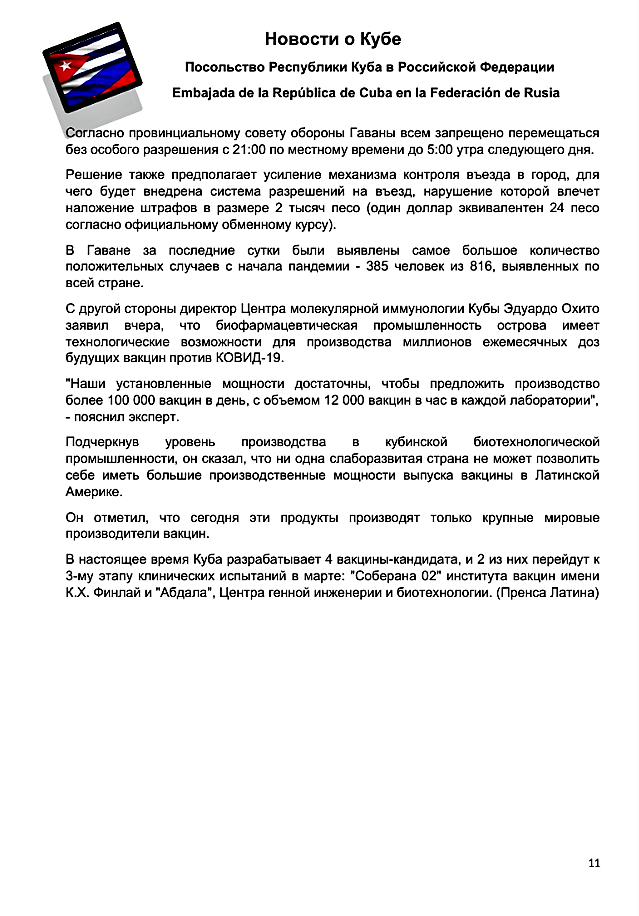 Новости о Кубе

Посольство Республики Куба в Российской Федерации

Embajada de la República de Cuba en la Federación de Rusia

Согласно провинциальному совету обороны Гаваны всем запрещено перемещаться без особого разрешения с 21:00 по местному времени до 5:00 утра следующего дня.

Решение также предполагает усиление механизма контроля въезда в город, для чего будет внедрена система разрешений на въезд, нарушение которой влечет наложение штрафов в размере 2 тысяч песо (один доллар эквивалентен 24 песо согласно официальному обменному курсу).

В Гаване за последние сутки были выявлены самое большое количество положительных случаев с начала пандемии - 385 человек из 816, выявленных по всей стране.

С другой стороны директор Центра молекулярной иммунологии Кубы Эдуардо Охито заявил вчера, что биофармацевтическая промышленность острова имеет технологические возможности для производства миллионов ежемесячных доз будущих вакцин против КОВИД-19.

"Наши установленные мощности достаточны, чтобы предложить производство более 100 000 вакцин в день, с объемом 12 000 вакцин в час в каждой лаборатории", - пояснил эксперт.

Подчеркнув уровень производства в кубинской биотехнологической промышленности, он сказал, что ни одна слаборазвитая страна не может позволить себе иметь большие производственные мощности выпуска вакцины в Латинской Америке.

Он отметил, что сегодня эти продукты производят только крупные мировые производители вакцин.

В настоящее время Куба разрабатывает 4 вакцины-кандидата, и 2 из них перейдут к 3-му этапу клинических испытаний в марте: "Соберана 02" института вакцин имени К.Х. Финлай и "Абдала", Центра генной инженерии и биотехнологии. (Пренса Латина)

11